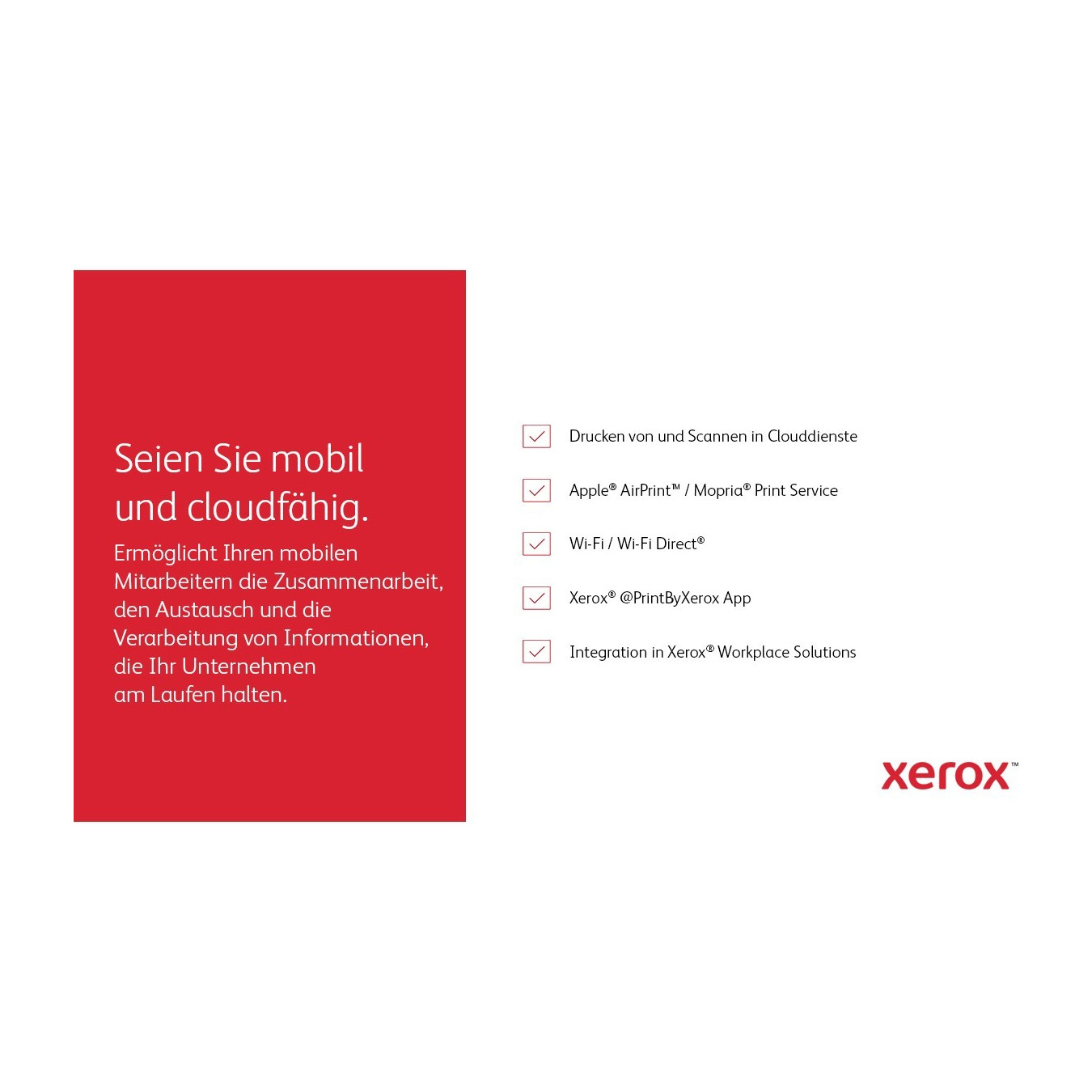 Seien Sie mobil und cloudfähig.

Ermöglicht Ihren mobilen Mitarbeitern die Zusammenarbeit, den Austausch und die Verarbeitung von Informationen, die Ihr Unternehmen am Laufen halten.

Drucken von und Scannen in Clouddienste

Apple® AirPrint™ / Mopria® Print Service

Wi-Fi / Wi-Fi Direct®

Xerox® @PrintByXerox App

Integration in Xerox® Workplace Solutions

xerox™